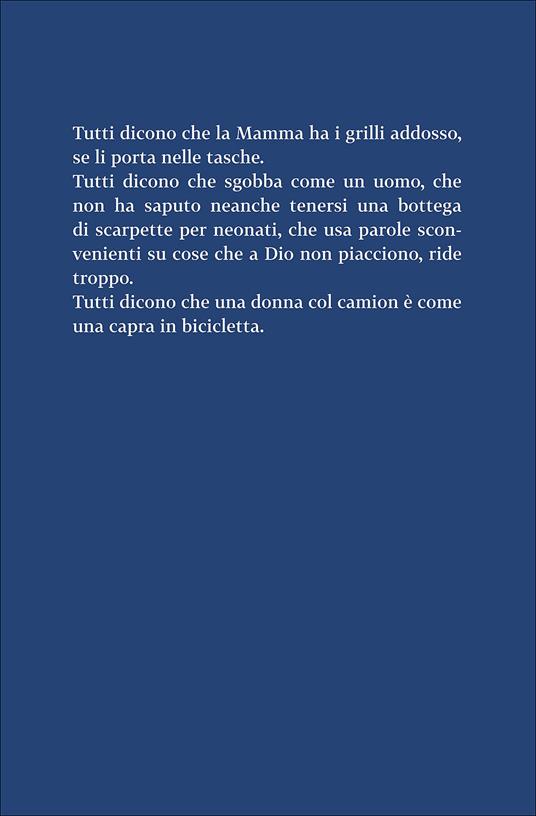 Tutti dicono che la Mamma ha i grilli addosso, se li porta nelle tasche.
Tutti dicono che sgobba come un uomo, che non ha saputo neanche tenersi una bottega di scarpette per neonati, che usa parole sconvenienti su cose che a Dio non piacciono, ride troppo.
Tutti dicono che una donna col camion è come una capra in bicicletta.